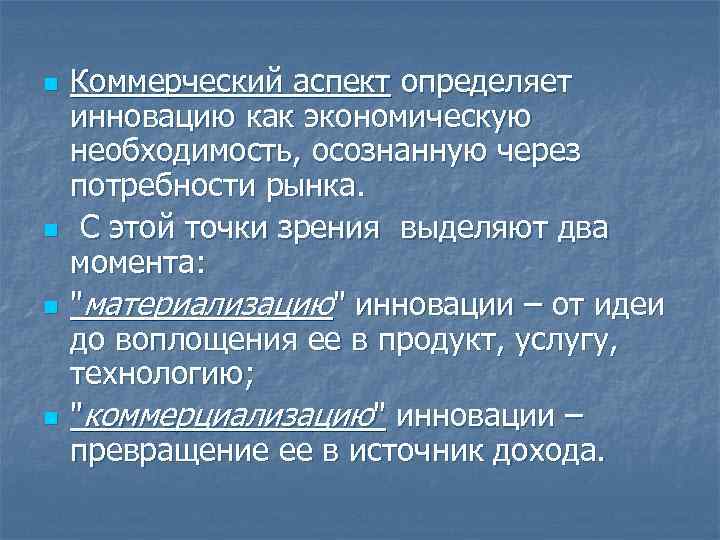 Коммерческий аспект определяет инновацию как экономическую необходимость, осознанную через потребности рынка.

С этой точки зрения выделяют два момента:

"материализацию" инновации – от идеи до воплощения ее в продукт, услугу, технологию;

"коммерциализацию" инновации – превращение ее в источник дохода.